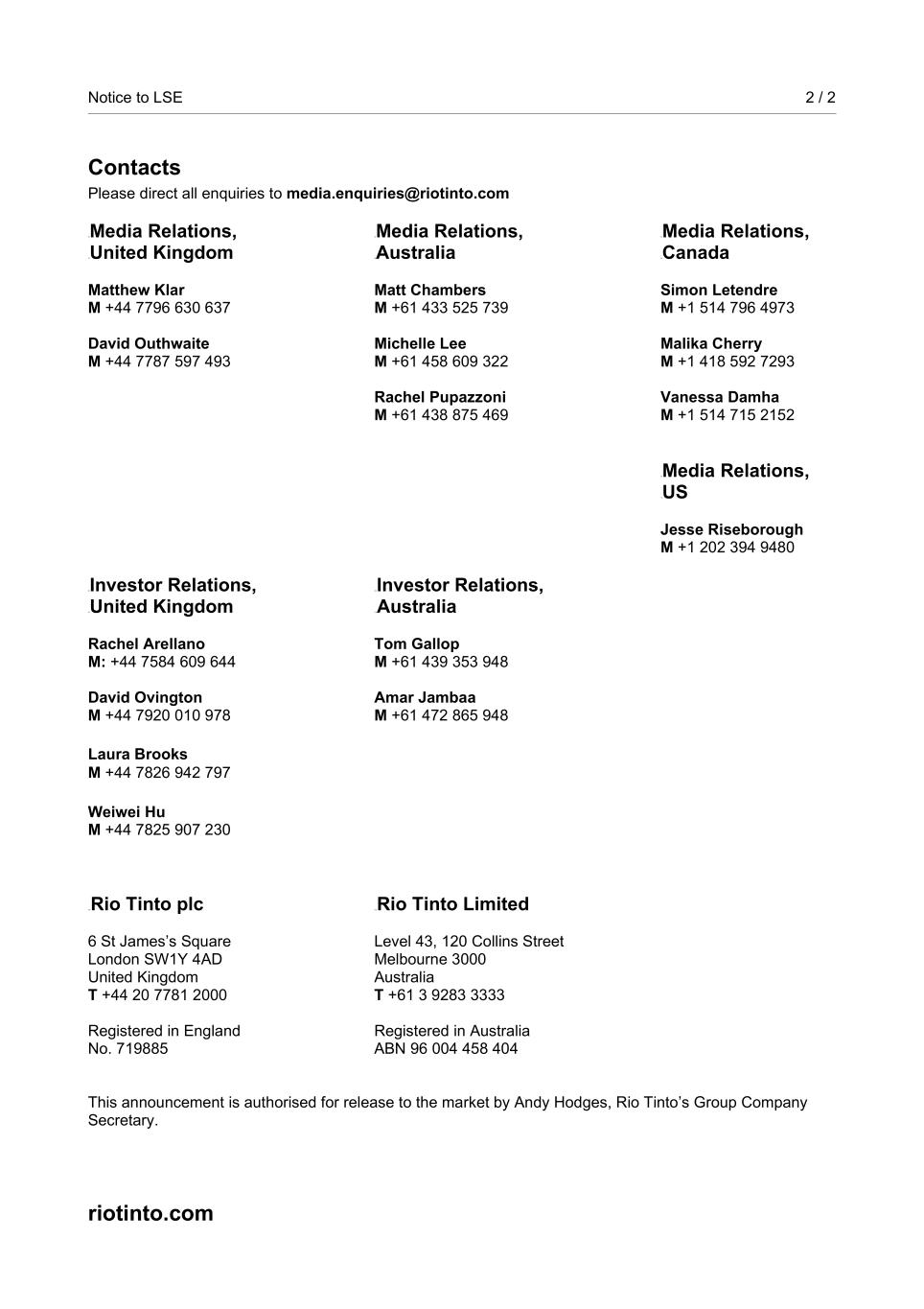 Notice to LSE 2 / 2

Contacts
Please direct all enquiries to media.enquiries@riotinto.com

Media Relations, United Kingdom

Matthew Klar
M +44 7796 630 637

David Outhwaite
M +44 7787 597 493

Media Relations, Australia

Matt Chambers
M +61 433 525 739

Michelle Lee
M +61 458 609 322

Rachel Pupazzoni
M +61 438 875 469

Media Relations, Canada

Simon Letendre
M +1 514 796 4973

Malika Cherry
M +1 418 592 7293

Vanessa Damha
M +1 514 715 2152

Media Relations, US

Jesse Riseborough
M +1 202 394 9480

Investor Relations, United Kingdom

Rachel Arellano
M: +44 7584 609 644

David Ovington
M +44 7920 010 978

Laura Brooks
M +44 7826 942 797

Weiwei Hu
M +44 7825 907 230

Investor Relations, Australia

Tom Gallop
M +61 439 353 948

Amar Jambaa
M +61 472 865 948

Rio Tinto plc

6 St James's Square
London SW1Y 4AD
United Kingdom
T +44 20 7781 2000

Registered in England
No. 719885

Rio Tinto Limited

Level 43, 120 Collins Street
Melbourne 3000
Australia
T +61 3 9283 3333

Registered in Australia
ABN 96 004 458 404

This announcement is authorised for release to the market by Andy Hodges, Rio Tinto's Group Company Secretary.

riotinto.com